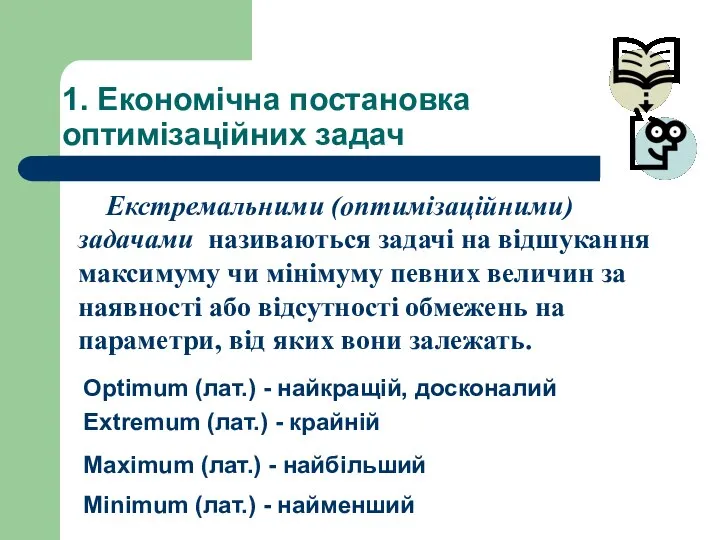 1. Економічна постановка оптимізаційних задач

Екстремальними (оптимізаційними) задачами називаються задачі на відшукання максимуму чи мінімуму певних величин за наявності або відсутності обмежень на параметри, від яких вони залежать.

Optimum (лат.) - найкращій, досконалий

Extremum (лат.) - крайній

Maximum (лат.) - найбільший

Minimum (лат.) - найменший